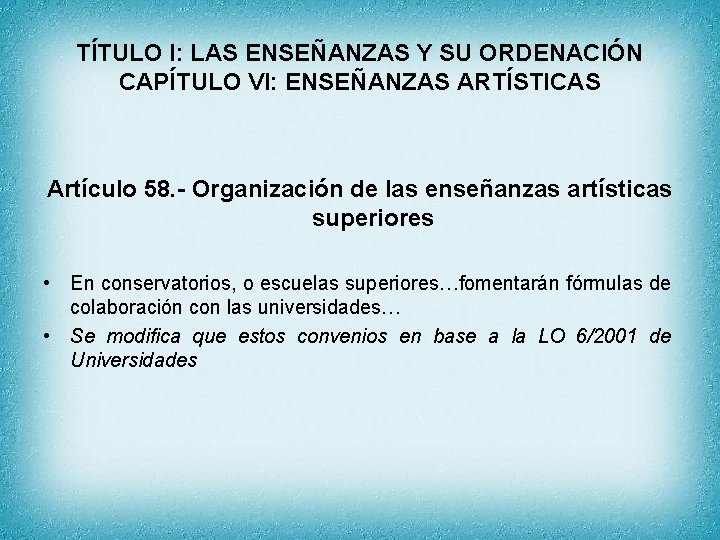 TÍTULO I: LAS ENSEÑANZAS Y SU ORDENACIÓN
CAPÍTULO VI: ENSEÑANZAS ARTÍSTICAS

Artículo 58.- Organización de las enseñanzas artísticas superiores

• En conservatorios, o escuelas superiores…fomentarán fórmulas de colaboración con las universidades…
• Se modifica que estos convenios en base a la LO 6/2001 de Universidades